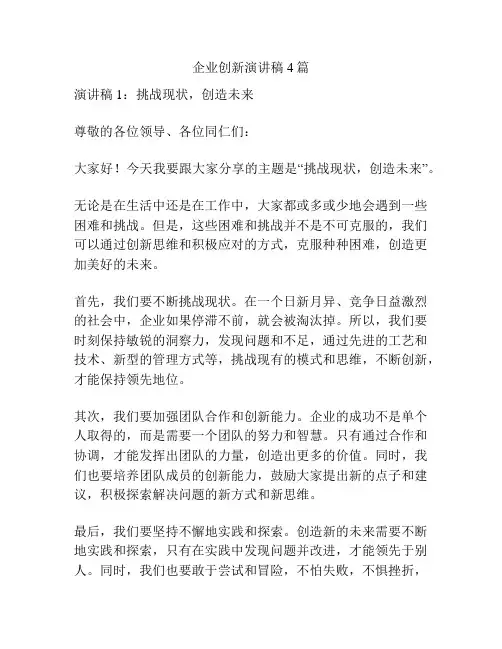 企业创新演讲稿4篇

演讲稿1：挑战现状，创造未来

尊敬的各位领导、各位同仁们：

大家好！今天我要跟大家分享的主题是“挑战现状，创造未来”。

无论是在生活中还是在工作中，大家都或多或少地会遇到一些困难和挑战。但是，这些困难和挑战并不是不可克服的，我们可以通过创新思维和积极应对的方式，克服种种困难，创造更加美好的未来。

首先，我们要不断挑战现状。在一个日新月异、竞争日益激烈的社会中，企业如果停滞不前，就会被淘汰掉。所以，我们要时刻保持敏锐的洞察力，发现问题和不足，通过先进的工艺和技术、新型的管理方式等，挑战现有的模式和思维，不断创新，才能保持领先地位。

其次，我们要加强团队合作和创新能力。企业的成功不是单个人取得的，而是需要一个团队的努力和智慧。只有通过合作和协调，才能发挥出团队的力量，创造出更多的价值。同时，我们也要培养团队成员的创新能力，鼓励大家提出新的点子和建议，积极探索解决问题的新方式和新思维。

最后，我们要坚持不懈地实践和探索。创造新的未来需要不断地实践和探索，只有在实践中发现问题并改进，才能领先于别人。同时，我们也要敢于尝试和冒险，不怕失败，不惧挫折，